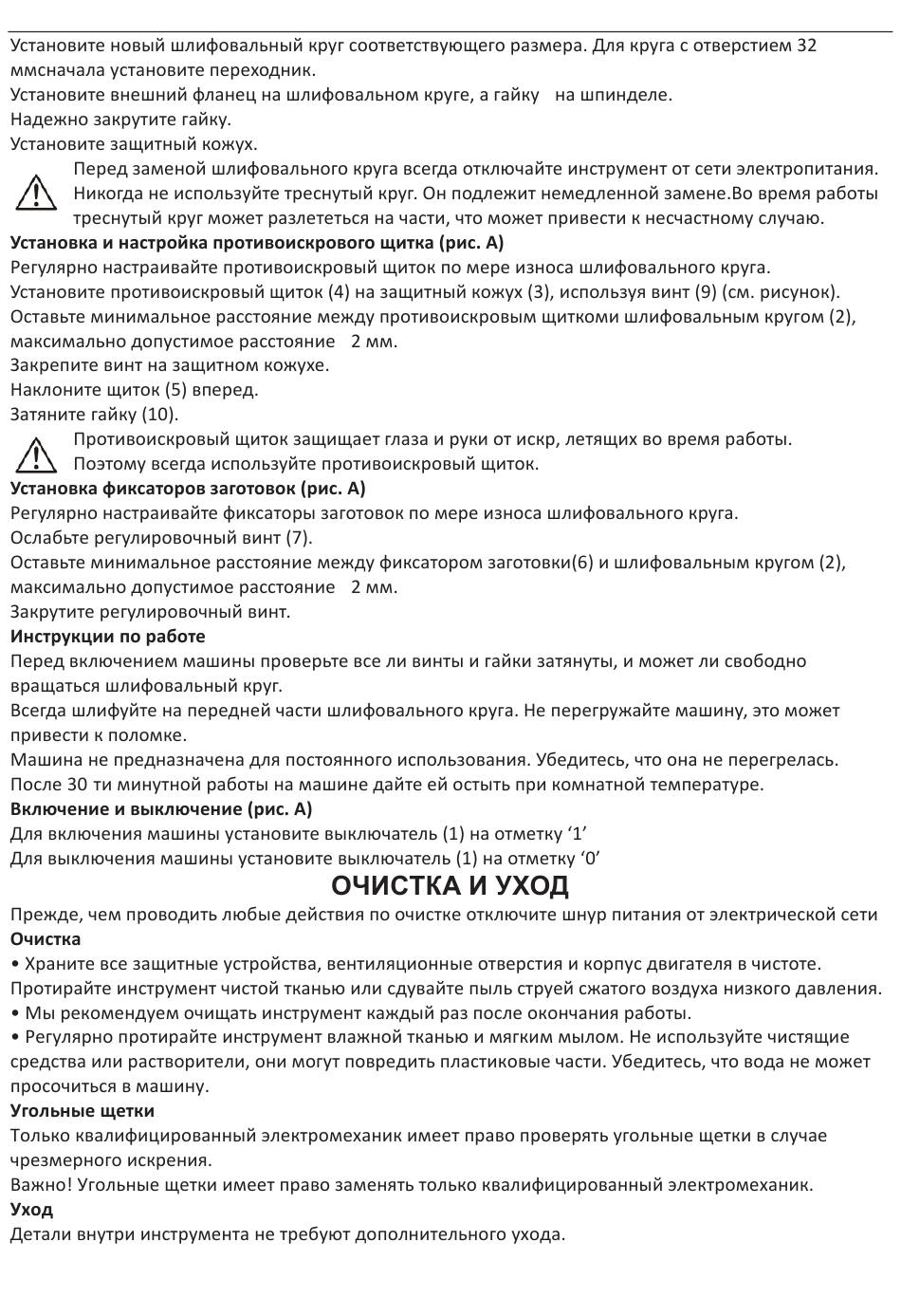 Установите новый шлифовальный круг соответствующего размера. Для круга с отверстием 32 ммсначала установите переходник.
Установите внешний фланец на шлифовальном круге, а гайку на шпинделе.
Надежно закрутите гайку.
Установите защитный кожух.
Перед заменой шлифовального круга всегда отключайте инструмент от сети электропитания. Никогда не используйте треснутый круг. Он подлежит немедленной замене.Во время работы треснутый круг может разлететься на части, что может привести к несчастному случаю.
Установка и настройка противоискрового щитка (рис. А)
Регулярно настраивайте противоискровый щиток по мере износа шлифовального круга.
Установите противоискровый щиток (4) на защитный кожух (3), используя винт (9) (см. рисунок).
Оставьте минимальное расстояние между противоискровым щиткоми шлифовальным кругом (2), максимально допустимое расстояние 2 мм.
Закрепите винт на защитном кожухе.
Наклоните щиток (5) вперед.
Затяните гайку (10).
Противоискровый щиток защищает глаза и руки от искр, летящих во время работы. Поэтому всегда используйте противоискровый щиток.
Установка фиксаторов заготовок (рис. А)
Регулярно настраивайте фиксаторы заготовок по мере износа шлифовального круга.
Ослабьте регулировочный винт (7).
Оставьте минимальное расстояние между фиксатором заготовки(6) и шлифовальным кругом (2), максимально допустимое расстояние 2 мм.
Закрутите регулировочный винт.
Инструкции по работе
Перед включением машины проверьте все ли винты и гайки затянуты, и может ли свободно вращаться шлифовальный круг.
Всегда шлифуйте на передней части шлифовального круга. Не перегружайте машину, это может привести к поломке.
Машина не предназначена для постоянного использования. Убедитесь, что она не перегрелась. После 30 ти минутной работы на машине дайте ей остыть при комнатной температуре.
Включение и выключение (рис. А)
Для включения машины установите выключатель (1) на отметку ‘1’
Для выключения машины установите выключатель (1) на отметку ‘0’
ОЧИСТКА И УХОД
Прежде, чем проводить любые действия по очистке отключите шнур питания от электрической сети
Очистка
• Храните все защитные устройства, вентиляционные отверстия и корпус двигателя в чистоте. Протирайте инструмент чистой тканью или сдувайте пыль струей сжатого воздуха низкого давления.
• Мы рекомендуем очищать инструмент каждый раз после окончания работы.
• Регулярно протирайте инструмент влажной тканью и мягким мылом. Не используйте чистящие средства или растворители, они могут повредить пластиковые части. Убедитесь, что вода не может просочиться в машину.
Угольные щетки
Только квалифицированный электромеханик имеет право проверять угольные щетки в случае чрезмерного искрения.
Важно! Угольные щетки имеет право заменять только квалифицированный электромеханик.
Уход
Детали внутри инструмента не требуют дополнительного ухода.